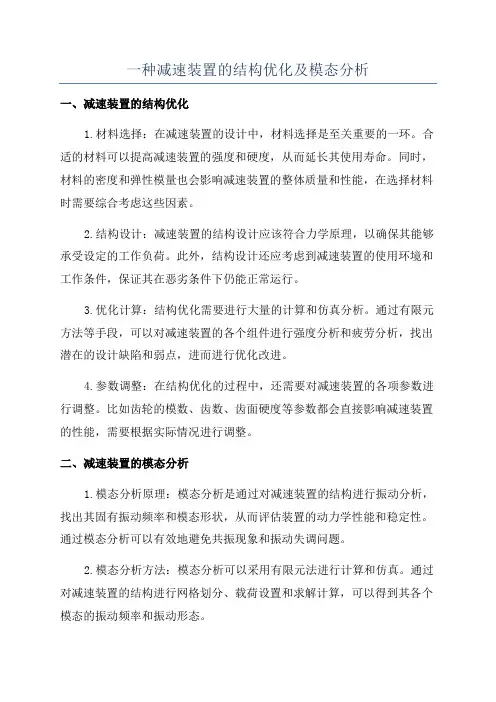 一种减速装置的结构优化及模态分析

一、减速装置的结构优化

1.材料选择：在减速装置的设计中，材料选择是至关重要的一环。合适的材料可以提高减速装置的强度和硬度，从而延长其使用寿命。同时，材料的密度和弹性模量也会影响减速装置的整体质量和性能，在选择材料时需要综合考虑这些因素。

2.结构设计：减速装置的结构设计应该符合力学原理，以确保其能够承受设定的工作负荷。此外，结构设计还应考虑到减速装置的使用环境和工作条件，保证其在恶劣条件下仍能正常运行。

3.优化计算：结构优化需要进行大量的计算和仿真分析。通过有限元方法等手段，可以对减速装置的各个组件进行强度分析和疲劳分析，找出潜在的设计缺陷和弱点，进而进行优化改进。

4.参数调整：在结构优化的过程中，还需要对减速装置的各项参数进行调整。比如齿轮的模数、齿数、齿面硬度等参数都会直接影响减速装置的性能，需要根据实际情况进行调整。

二、减速装置的模态分析

1.模态分析原理：模态分析是通过对减速装置的结构进行振动分析，找出其固有振动频率和模态形状，从而评估装置的动力学性能和稳定性。通过模态分析可以有效地避免共振现象和振动失调问题。

2.模态分析方法：模态分析可以采用有限元法进行计算和仿真。通过对减速装置的结构进行网格划分、载荷设置和求解计算，可以得到其各个模态的振动频率和振动形态。